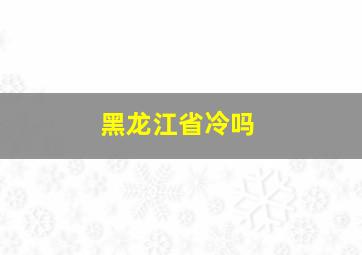 黑龙江省冷吗